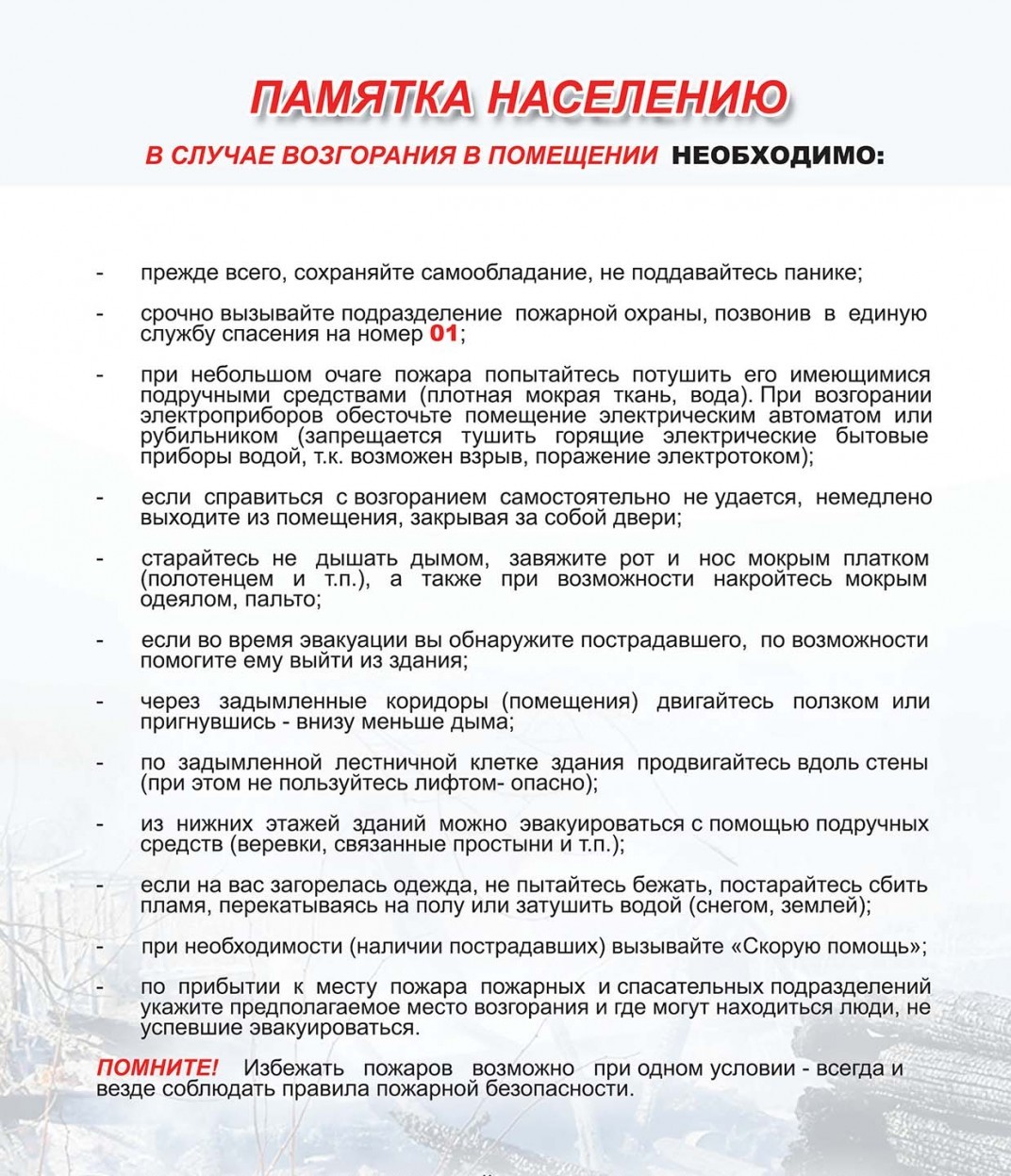 ПАМЯТКА НАСЕЛЕНИЮ

В СЛУЧАЕ ВОЗГОРАНИЯ В ПОМЕЩЕНИИ НЕОБХОДИМО:

- прежде всего, сохраняйте самообладание, не поддавайтесь панике;

- срочно вызывайте подразделение пожарной охраны, позвонив в единую службу спасения на номер 01;

- при небольшом очаге пожара попытайтесь потушить его имеющимися подручными средствами (плотная мокрая ткань, вода). При возгорании электроприборов обесточьте помещение электрическим автоматом или рубильником (запрещается тушить горящие электрические бытовые приборы водой, т.к. возможен взрыв, поражение электротоком);

- если справиться с возгоранием самостоятельно не удается, немедлено выходите из помещения, закрывая за собой двери;

- старайтесь не дышать дымом, завяжите рот и нос мокрым платком (полотенцем и т.п.), а также при возможности накройтесь мокрым одеялом, пальто;

- если во время эвакуации вы обнаружите пострадавшего, по возможности помогите ему выйти из здания;

- через задымленные коридоры (помещения) двигайтесь ползком или пригнувшись - внизу меньше дыма;

- по задымленной лестничной клетке здания продвигайтесь вдоль стены (при этом не пользуйтесь лифтом- опасно);

- из нижних этажей зданий можно эвакуироваться с помощью подручных средств (веревки, связанные простыни и т.п.);

- если на вас загорелась одежда, не пытайтесь бежать, постарайтесь сбить пламя, перекатываясь на полу или затушить водой (снегом, землей);

- при необходимости (наличии пострадавших) вызывайте «Скорую помощь»;

- по прибытии к месту пожара пожарных и спасательных подразделений укажите предполагаемое место возгорания и где могут находиться люди, не успевшие эвакуироваться.

ПОМНИТЕ! Избежать пожаров возможно при одном условии - всегда и везде соблюдать правила пожарной безопасности.